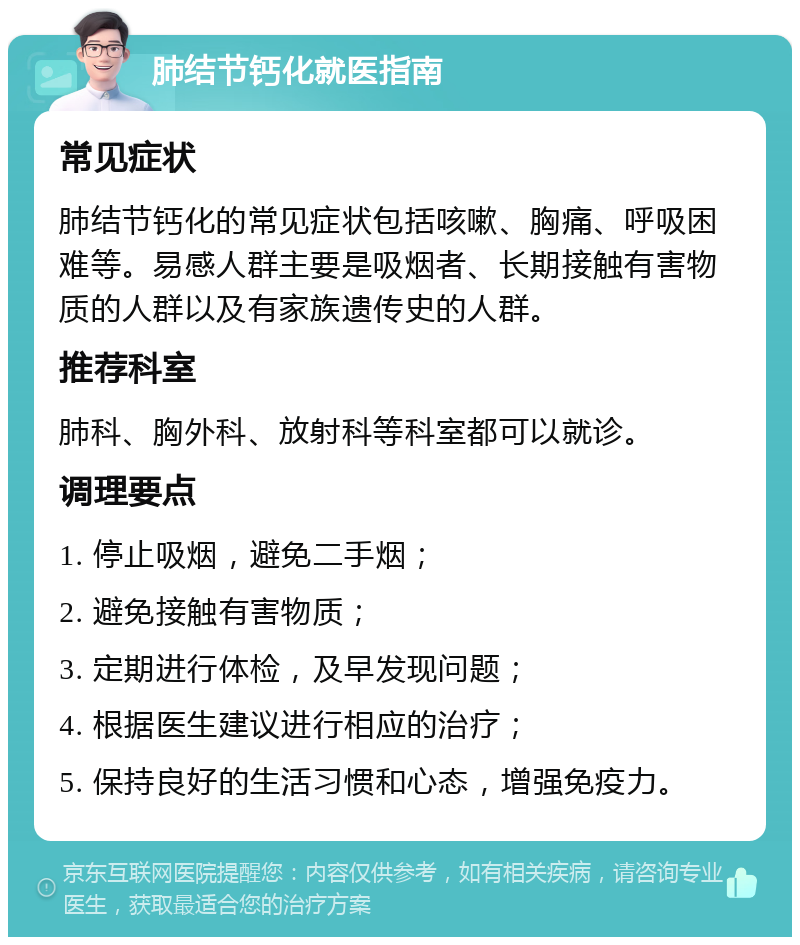 肺结节钙化就医指南

常见症状

肺结节钙化的常见症状包括咳嗽、胸痛、呼吸困难等。易感人群主要是吸烟者、长期接触有害物质的人群以及有家族遗传史的人群。

推荐科室

肺科、胸外科、放射科等科室都可以就诊。

调理要点

1. 停止吸烟，避免二手烟；

2. 避免接触有害物质；

3. 定期进行体检，及早发现问题；

4. 根据医生建议进行相应的治疗；

5. 保持良好的生活习惯和心态，增强免疫力。

京东互联网医院提醒您：内容仅供参考，如有相关疾病，请咨询专业医生，获取最适合您的治疗方案